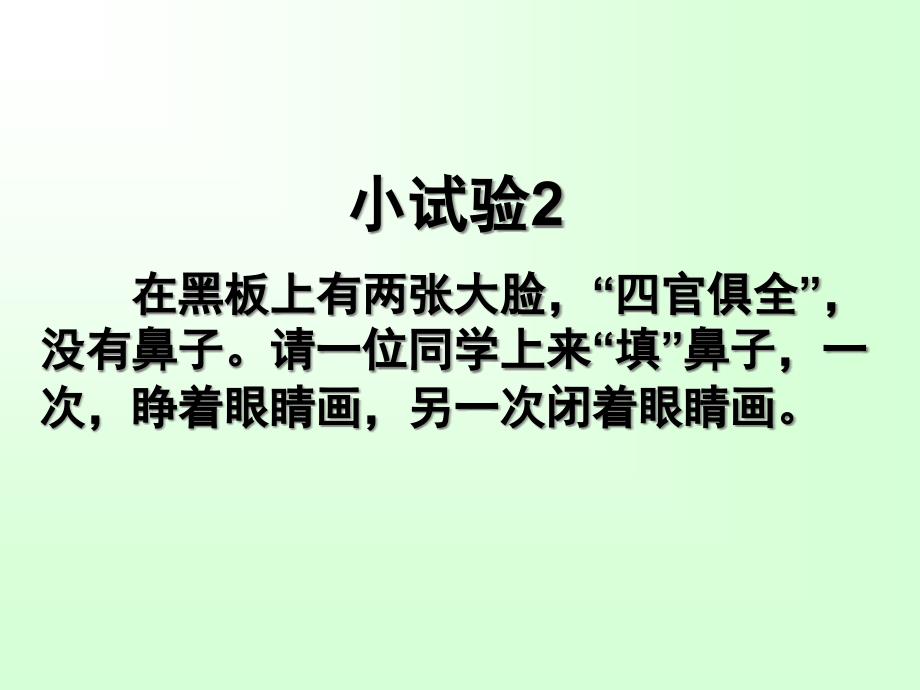 小试验2

在黑板上有两张大脸，“四官俱全”，没有鼻子。请一位同学上来“填”鼻子，一次，睁着眼睛画，另一次闭着眼睛画。